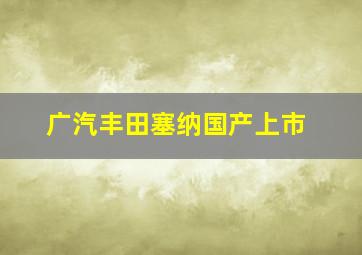 广汽丰田塞纳国产上市